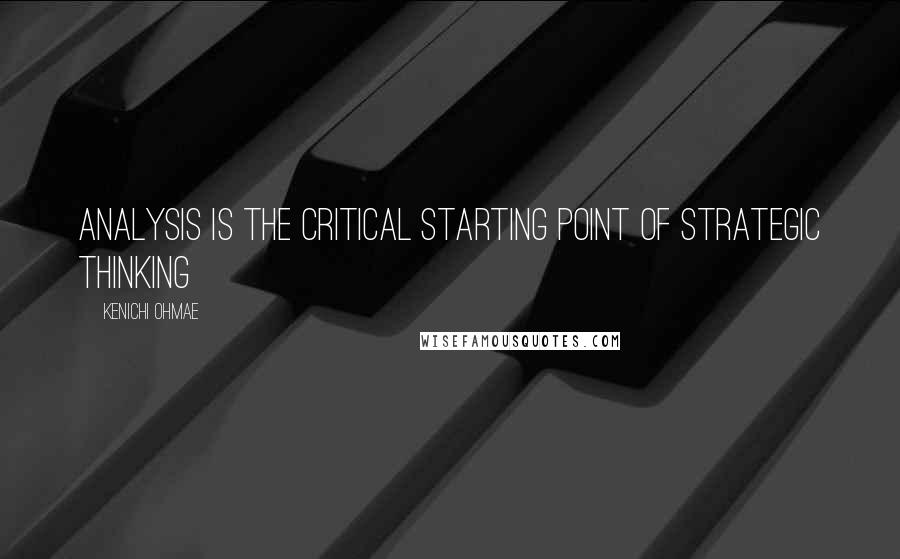 ANALYSIS IS THE CRITICAL STARTING POINT OF STRATEGIC THINKING

KENICHI OHMAE

WISEFAMOUSQUOTES.COM